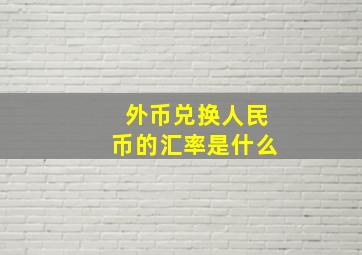 外币兑换人民币的汇率是什么